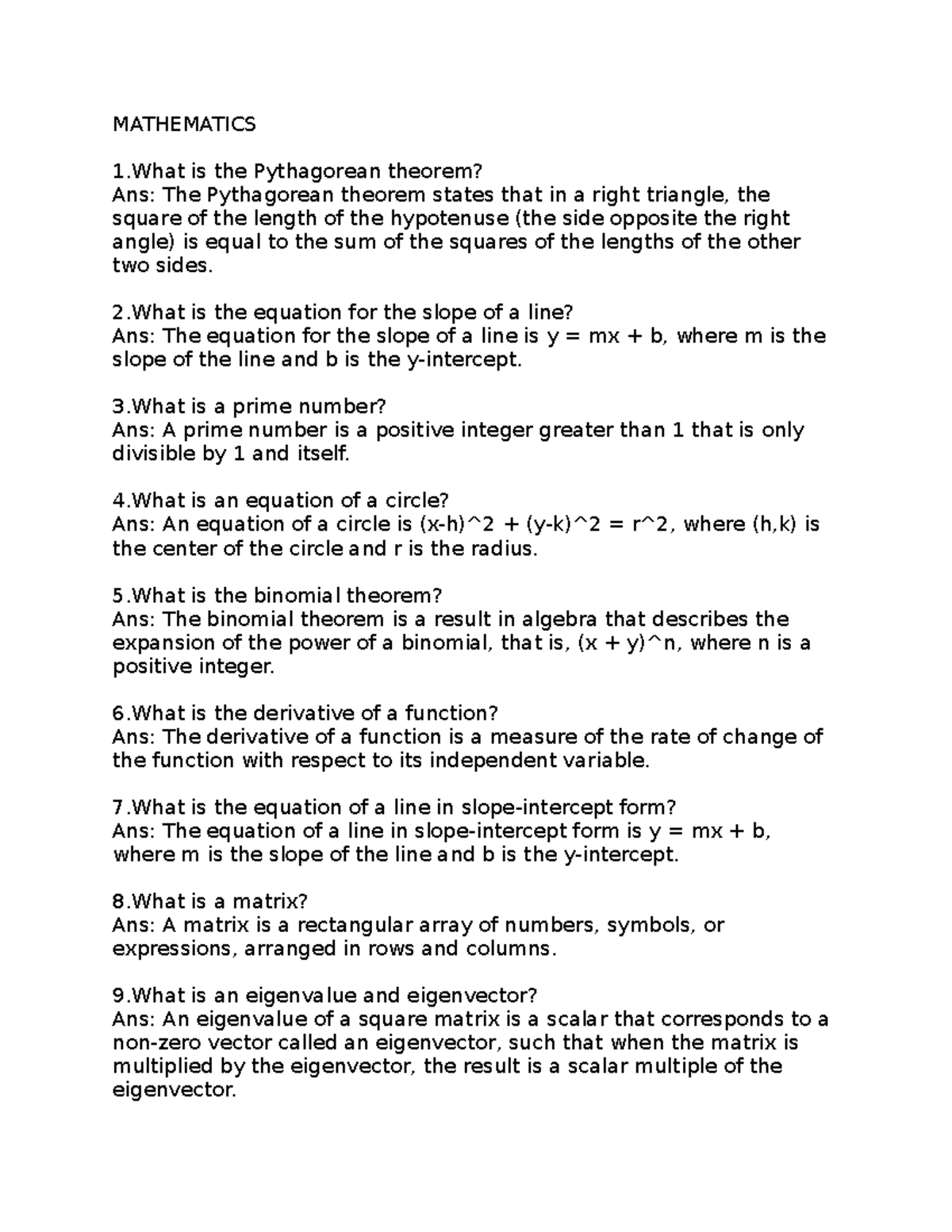 MATHEMATICS

1.What is the Pythagorean theorem?
Ans: The Pythagorean theorem states that in a right triangle, the square of the length of the hypotenuse (the side opposite the right angle) is equal to the sum of the squares of the lengths of the other two sides.

2.What is the equation for the slope of a line?
Ans: The equation for the slope of a line is y = mx + b, where m is the slope of the line and b is the y-intercept.

3.What is a prime number?
Ans: A prime number is a positive integer greater than 1 that is only divisible by 1 and itself.

4.What is an equation of a circle?
Ans: An equation of a circle is (x-h)^2 + (y-k)^2 = r^2, where (h,k) is the center of the circle and r is the radius.

5.What is the binomial theorem?
Ans: The binomial theorem is a result in algebra that describes the expansion of the power of a binomial, that is, (x + y)^n, where n is a positive integer.

6.What is the derivative of a function?
Ans: The derivative of a function is a measure of the rate of change of the function with respect to its independent variable.

7.What is the equation of a line in slope-intercept form?
Ans: The equation of a line in slope-intercept form is y = mx + b, where m is the slope of the line and b is the y-intercept.

8.What is a matrix?
Ans: A matrix is a rectangular array of numbers, symbols, or expressions, arranged in rows and columns.

9.What is an eigenvalue and eigenvector?
Ans: An eigenvalue of a square matrix is a scalar that corresponds to a non-zero vector called an eigenvector, such that when the matrix is multiplied by the eigenvector, the result is a scalar multiple of the eigenvector.